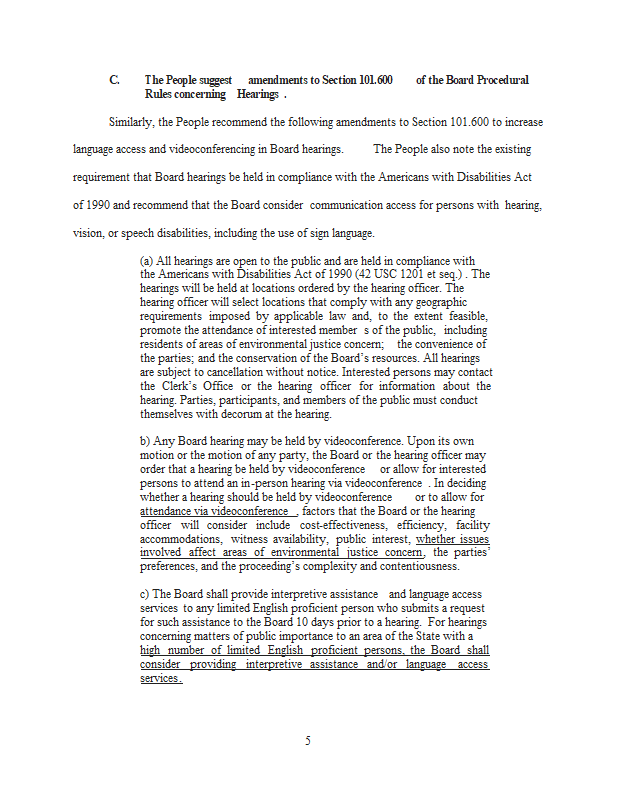 C. The People suggest amendments to Section 101.600 of the Board Procedural Rules concerning Hearings .

Similarly, the People recommend the following amendments to Section 101.600 to increase language access and videoconferencing in Board hearings. The People also note the existing requirement that Board hearings be held in compliance with the Americans with Disabilities Act of 1990 and recommend that the Board consider communication access for persons with hearing, vision, or speech disabilities, including the use of sign language.

(a) All hearings are open to the public and are held in compliance with the Americans with Disabilities Act of 1990 (42 USC 1201 et seq.) . The hearings will be held at locations ordered by the hearing officer. The hearing officer will select locations that comply with any geographic requirements imposed by applicable law and, to the extent feasible, promote the attendance of interested member s of the public, including residents of areas of environmental justice concern; the convenience of the parties; and the conservation of the Board's resources. All hearings are subject to cancellation without notice. Interested persons may contact the Clerk's Office or the hearing officer for information about the hearing. Parties, participants, and members of the public must conduct themselves with decorum at the hearing.

b) Any Board hearing may be held by videoconference. Upon its own motion or the motion of any party, the Board or the hearing officer may order that a hearing be held by videoconference or allow for interested persons to attend an in-person hearing via videoconference . In deciding whether a hearing should be held by videoconference or to allow for attendance via videoconference , factors that the Board or the hearing officer will consider include cost-effectiveness, efficiency, facility accommodations, witness availability, public interest, whether issues involved affect areas of environmental justice concern, the parties' preferences, and the proceeding's complexity and contentiousness.

c) The Board shall provide interpretive assistance and language access services to any limited English proficient person who submits a request for such assistance to the Board 10 days prior to a hearing. For hearings concerning matters of public importance to an area of the State with a high number of limited English proficient persons, the Board shall consider providing interpretive assistance and/or language access services.

5